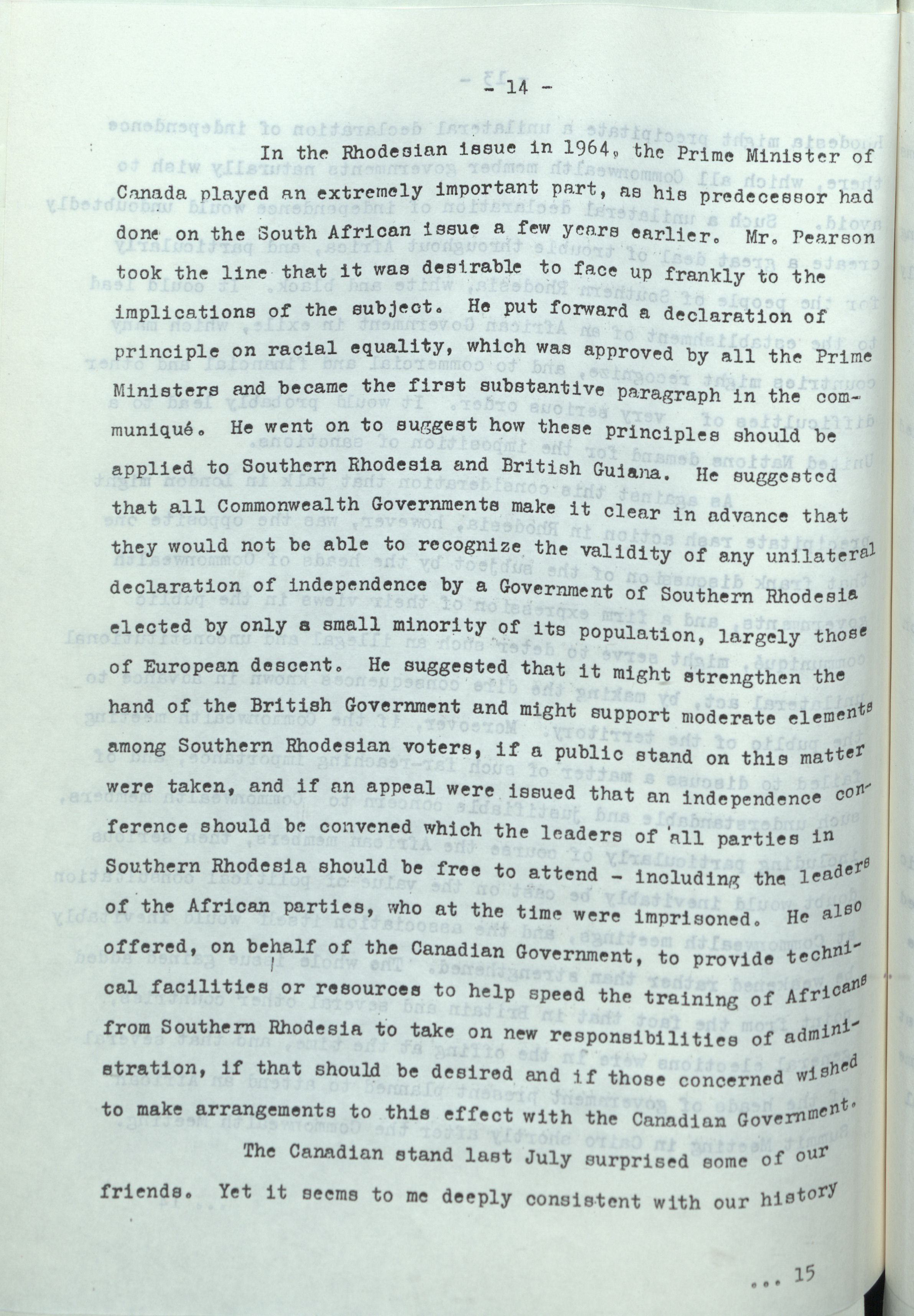 - 14 -

In the Rhodesian issue in 1964, the Prime Minister of Canada played an extremely important part, as his predecessor had done on the South African issue a few years earlier. Mr. Pearson took the line that it was desirable to face up frankly to the implications of the subject. He put forward a declaration of principle on racial equality, which was approved by all the Prime Ministers and became the first substantive paragraph in the communiqué. He went on to suggest how these principles should be applied to Southern Rhodesia and British Guiana. He suggested that all Commonwealth Governments make it clear in advance that they would not be able to recognize the validity of any unilateral declaration of independence by a Government of Southern Rhodesia elected by only a small minority of its population, largely those of European descent. He suggested that it might strengthen the hand of the British Government and might support moderate elements among Southern Rhodesian voters, if a public stand on this matter were taken, and if an appeal were issued that an independence conference should be convened which the leaders of all parties in Southern Rhodesia should be free to attend - including the leaders of the African parties, who at the time were imprisoned. He also offered, on behalf of the Canadian Government, to provide technical facilities or resources to help speed the training of Africans from Southern Rhodesia to take on new responsibilities of administration, if that should be desired and if those concerned wished to make arrangements to this effect with the Canadian Government.

The Canadian stand last July surprised some of our friends. Yet it seems to me deeply consistent with our history

... 15